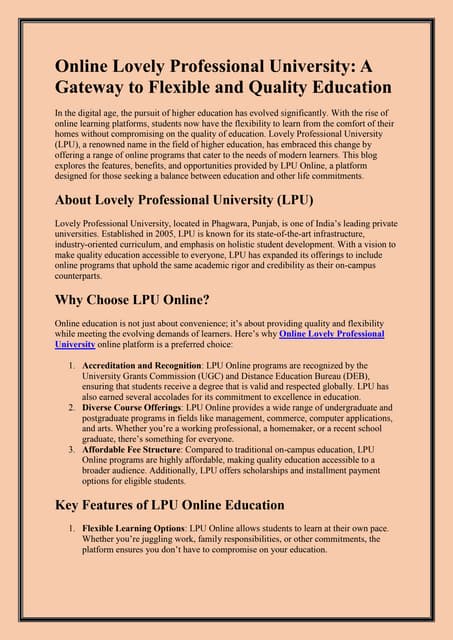 Online Lovely Professional University: A Gateway to Flexible and Quality Education

In the digital age, the pursuit of higher education has evolved significantly. With the rise of online learning platforms, students now have the flexibility to learn from the comfort of their homes without compromising on the quality of education. Lovely Professional University (LPU), a renowned name in the field of higher education, has embraced this change by offering a range of online programs that cater to the needs of modern learners. This blog explores the features, benefits, and opportunities provided by LPU Online, a platform designed for those seeking a balance between education and other life commitments.

About Lovely Professional University (LPU)

Lovely Professional University, located in Phagwara, Punjab, is one of India's leading private universities. Established in 2005, LPU is known for its state-of-the-art infrastructure, industry-oriented curriculum, and emphasis on holistic student development. With a vision to make quality education accessible to everyone, LPU has expanded its offerings to include online programs that uphold the same academic rigor and credibility as their on-campus counterparts.

Why Choose LPU Online?

Online education is not just about convenience; it's about providing quality and flexibility while meeting the evolving demands of learners. Here's why Online Lovely Professional University online platform is a preferred choice:

1. Accreditation and Recognition: LPU Online programs are recognized by the University Grants Commission (UGC) and Distance Education Bureau (DEB), ensuring that students receive a degree that is valid and respected globally. LPU has also earned several accolades for its commitment to excellence in education.
2. Diverse Course Offerings: LPU Online provides a wide range of undergraduate and postgraduate programs in fields like management, commerce, computer applications, and arts. Whether you're a working professional, a homemaker, or a recent school graduate, there's something for everyone.
3. Affordable Fee Structure: Compared to traditional on-campus education, LPU Online programs are highly affordable, making quality education accessible to a broader audience. Additionally, LPU offers scholarships and installment payment options for eligible students.

Key Features of LPU Online Education

1. Flexible Learning Options: LPU Online allows students to learn at their own pace. Whether you're juggling work, family responsibilities, or other commitments, the platform ensures you don't have to compromise on your education.